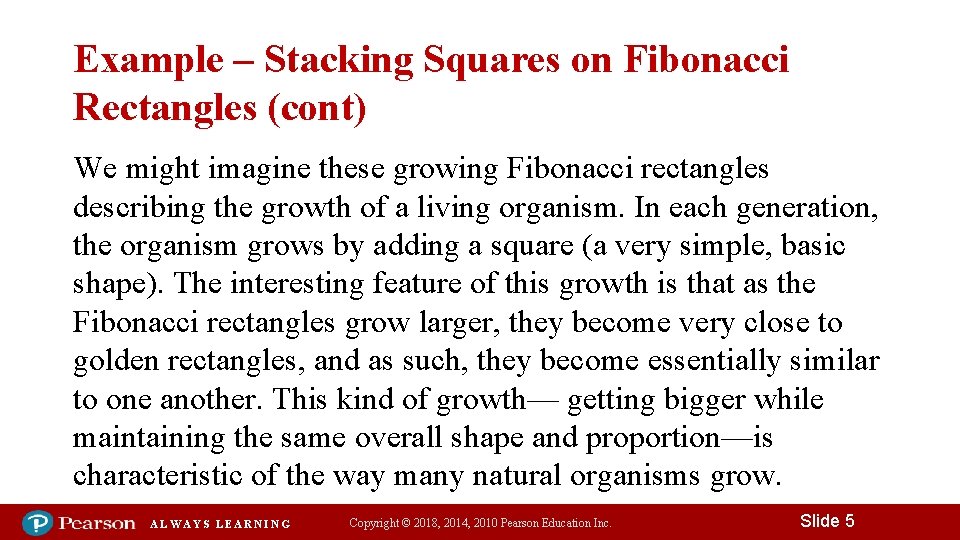 Example – Stacking Squares on Fibonacci Rectangles (cont)

We might imagine these growing Fibonacci rectangles describing the growth of a living organism. In each generation, the organism grows by adding a square (a very simple, basic shape). The interesting feature of this growth is that as the Fibonacci rectangles grow larger, they become very close to golden rectangles, and as such, they become essentially similar to one another. This kind of growth— getting bigger while maintaining the same overall shape and proportion—is characteristic of the way many natural organisms grow.

Pearson ALWAYS LEARNING Copyright © 2018, 2014, 2010 Pearson Education Inc. Slide 5